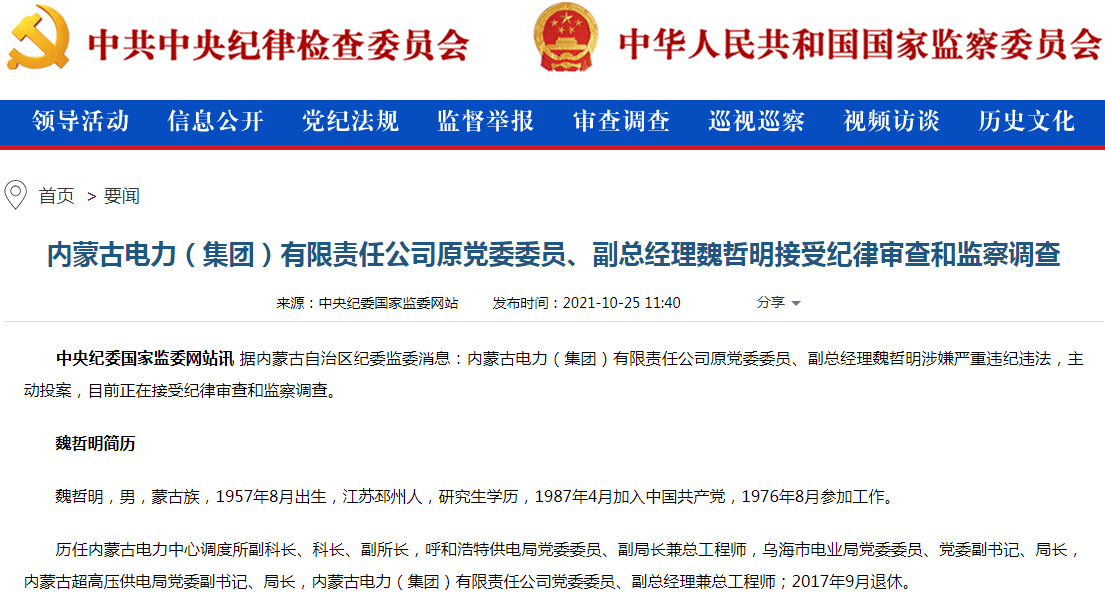 中共中央纪律检查委员会　中华人民共和国国家监察委员会

领导活动　信息公开　党纪法规　监督举报　审查调查　巡视巡察　视频访谈　历史文化

首页 > 要闻

内蒙古电力（集团）有限责任公司原党委委员、副总经理魏哲明接受纪律审查和监察调查

来源：中央纪委国家监委网站　发布时间：2021-10-25 11:40　分享

中央纪委国家监委网站讯 据内蒙古自治区纪委监委消息：内蒙古电力（集团）有限责任公司原党委委员、副总经理魏哲明涉嫌严重违纪违法，主动投案，目前正在接受纪律审查和监察调查。

魏哲明简历

魏哲明，男，蒙古族，1957年8月出生，江苏邳州人，研究生学历，1987年4月加入中国共产党，1976年8月参加工作。

历任内蒙古电力中心调度所副科长、科长、副所长，呼和浩特供电局党委委员、副局长兼总工程师，乌海市电业局党委委员、党委副书记、局长，内蒙古超高压供电局党委副书记、局长，内蒙古电力（集团）有限责任公司党委委员、副总经理兼总工程师；2017年9月退休。